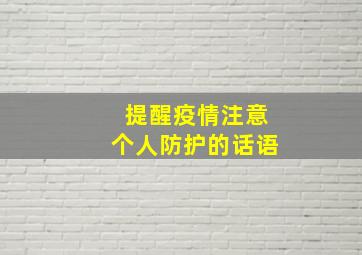 提醒疫情注意
个人防护的话语